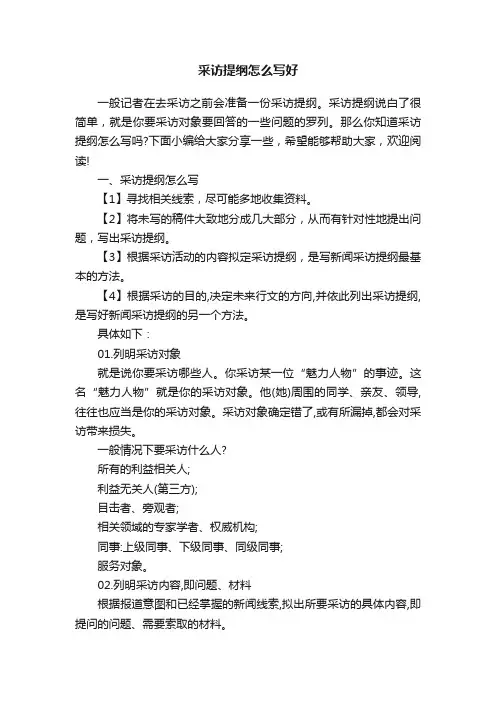 采访提纲怎么写好

一般记者在去采访之前会准备一份采访提纲。采访提纲说白了很简单，就是你要采访对象要回答的一些问题的罗列。那么你知道采访提纲怎么写吗?下面小编给大家分享一些，希望能够帮助大家，欢迎阅读!

一、采访提纲怎么写

【1】寻找相关线索，尽可能多地收集资料。

【2】将未写的稿件大致地分成几大部分，从而有针对性地提出问题，写出采访提纲。

【3】根据采访活动的内容拟定采访提纲，是写新闻采访提纲最基本的方法。

【4】根据采访的目的,决定未来行文的方向,并依此列出采访提纲,是写好新闻采访提纲的另一个方法。

具体如下：

01.列明采访对象

就是说你要采访哪些人。你采访某一位“魅力人物”的事迹。这名“魅力人物”就是你的采访对象。他(她)周围的同学、亲友、领导,往往也应当是你的采访对象。采访对象确定错了,或有所漏掉,都会对采访带来损失。

一般情况下要采访什么人?

所有的利益相关人;

利益无关人(第三方);

目击者、旁观者;

相关领域的专家学者、权威机构;

同事:上级同事、下级同事、同级同事;

服务对象。

02.列明采访内容,即问题、材料

根据报道意图和已经掌握的新闻线索,拟出所要采访的具体内容,即提问的问题、需要索取的材料。